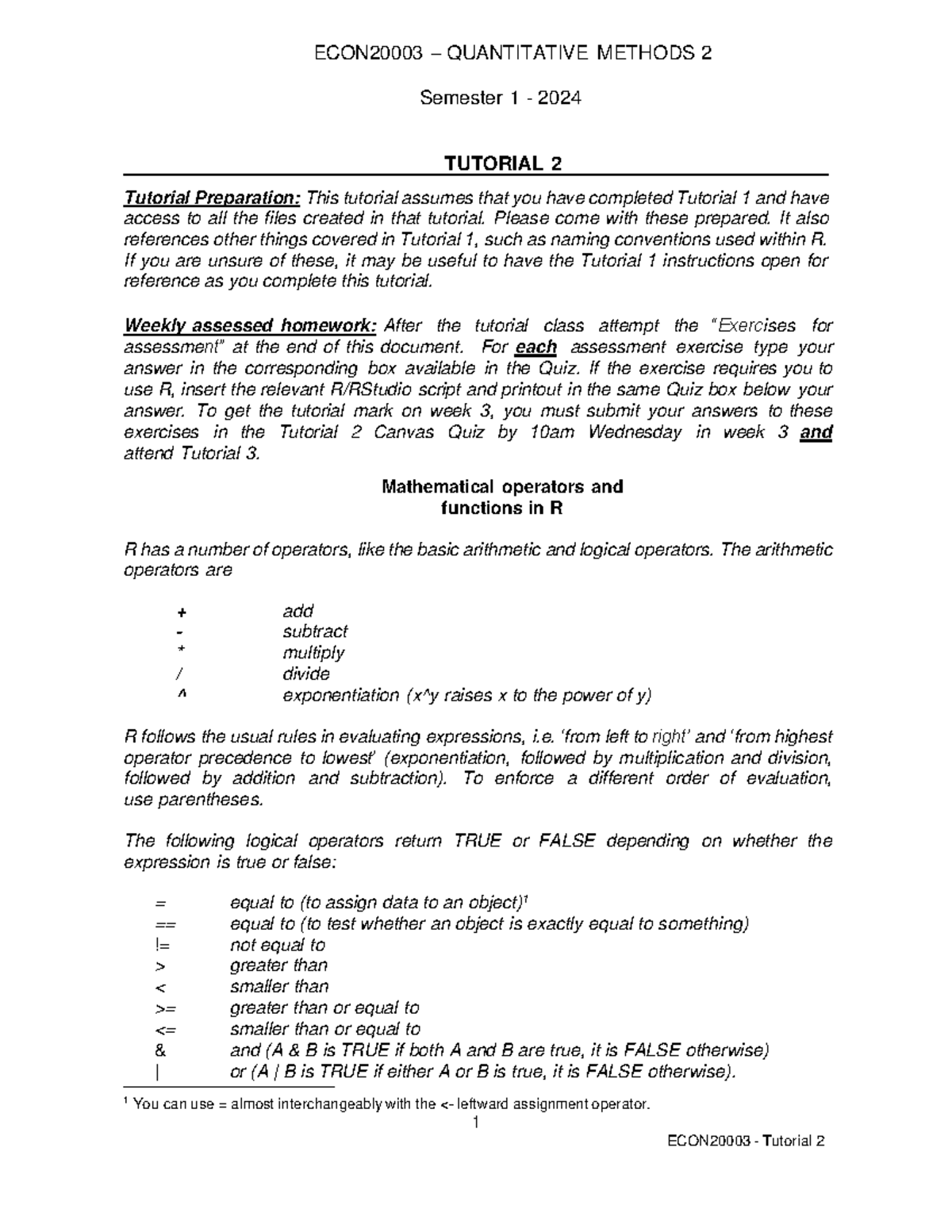 ECON20003 – QUANTITATIVE METHODS 2

Semester 1 - 2024

TUTORIAL 2

Tutorial Preparation: This tutorial assumes that you have completed Tutorial 1 and have access to all the files created in that tutorial. Please come with these prepared. It also references other things covered in Tutorial 1, such as naming conventions used within R. If you are unsure of these, it may be useful to have the Tutorial 1 instructions open for reference as you complete this tutorial.

Weekly assessed homework: After the tutorial class attempt the "Exercises for assessment" at the end of this document. For each assessment exercise type your answer in the corresponding box available in the Quiz. If the exercise requires you to use R, insert the relevant R/RStudio script and printout in the same Quiz box below your answer. To get the tutorial mark on week 3, you must submit your answers to these exercises in the Tutorial 2 Canvas Quiz by 10am Wednesday in week 3 and attend Tutorial 3.

Mathematical operators and functions in R

R has a number of operators, like the basic arithmetic and logical operators. The arithmetic operators are

+ add
- subtract
* multiply
/ divide
^ exponentiation (x^y raises x to the power of y)

R follows the usual rules in evaluating expressions, i.e. 'from left to right' and 'from highest operator precedence to lowest' (exponentiation, followed by multiplication and division, followed by addition and subtraction). To enforce a different order of evaluation, use parentheses.

The following logical operators return TRUE or FALSE depending on whether the expression is true or false:

= equal to (to assign data to an object)¹
== equal to (to test whether an object is exactly equal to something)
!= not equal to
> greater than
< smaller than
>= greater than or equal to
<= smaller than or equal to
& and (A & B is TRUE if both A and B are true, it is FALSE otherwise)
| or (A | B is TRUE if either A or B is true, it is FALSE otherwise).

¹ You can use = almost interchangeably with the <- leftward assignment operator.

1

ECON20003 - Tutorial 2